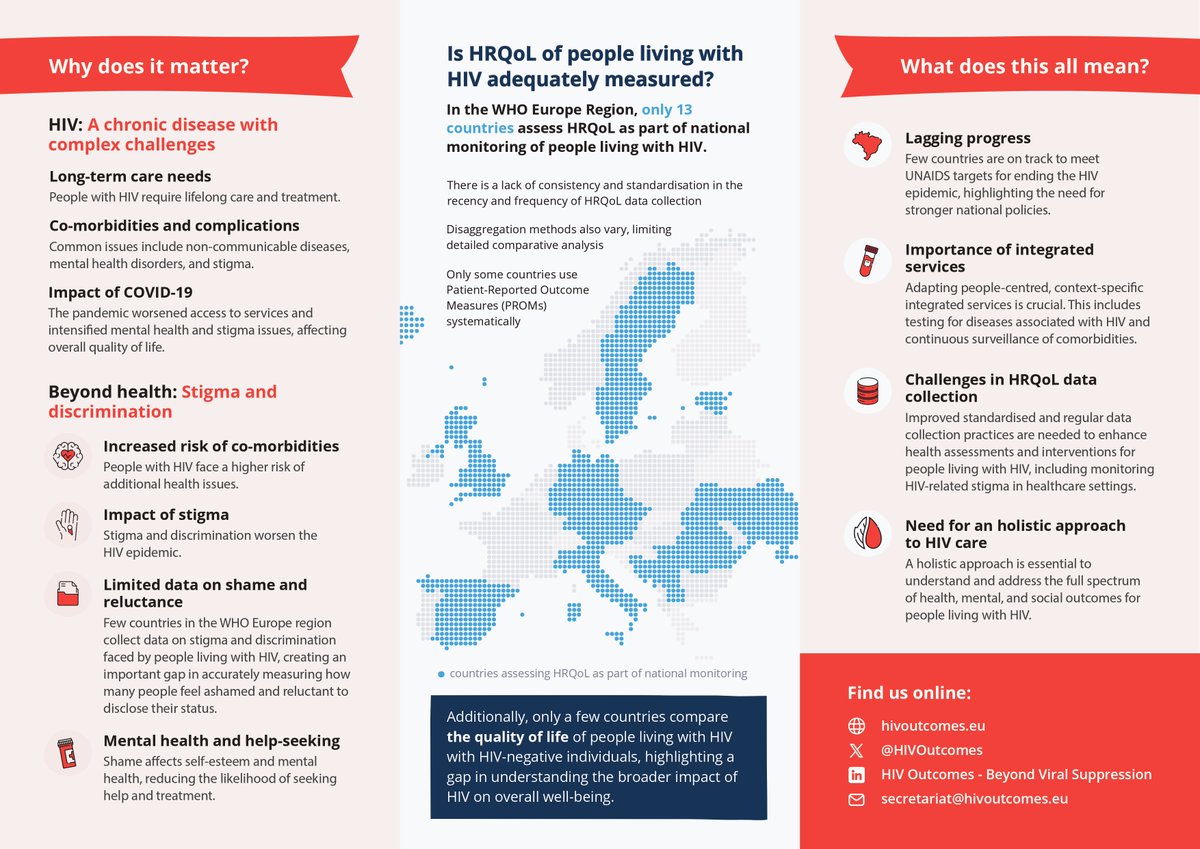 Why does it matter?

HIV: A chronic disease with complex challenges

Long-term care needs
People with HIV require lifelong care and treatment.

Co-morbidities and complications
Common issues include non-communicable diseases, mental health disorders, and stigma.

Impact of COVID-19
The pandemic worsened access to services and intensified mental health and stigma issues, affecting overall quality of life.

Beyond health: Stigma and discrimination

Increased risk of co-morbidities
People with HIV face a higher risk of additional health issues.

Impact of stigma
Stigma and discrimination worsen the HIV epidemic.

Limited data on shame and reluctance
Few countries in the WHO Europe region collect data on stigma and discrimination faced by people living with HIV, creating an important gap in accurately measuring how many people feel ashamed and reluctant to disclose their status.

Mental health and help-seeking
Shame affects self-esteem and mental health, reducing the likelihood of seeking help and treatment.

Is HRQoL of people living with HIV adequately measured?

In the WHO Europe Region, only 13 countries assess HRQoL as part of national monitoring of people living with HIV.

There is a lack of consistency and standardisation in the recency and frequency of HRQoL data collection

Disaggregation methods also vary, limiting detailed comparative analysis

Only some countries use Patient-Reported Outcome Measures (PROMs) systematically

countries assessing HRQoL as part of national monitoring

Additionally, only a few countries compare the quality of life of people living with HIV with HIV-negative individuals, highlighting a gap in understanding the broader impact of HIV on overall well-being.

What does this all mean?

Lagging progress
Few countries are on track to meet UNAIDS targets for ending the HIV epidemic, highlighting the need for stronger national policies.

Importance of integrated services
Adapting people-centred, context-specific integrated services is crucial. This includes testing for diseases associated with HIV and continuous surveillance of comorbidities.

Challenges in HRQoL data collection
Improved standardised and regular data collection practices are needed to enhance health assessments and interventions for people living with HIV, including monitoring HIV-related stigma in healthcare settings.

Need for an holistic approach to HIV care
A holistic approach is essential to understand and address the full spectrum of health, mental, and social outcomes for people living with HIV.

Find us online:
hivoutcomes.eu
@HIVOutcomes
HIV Outcomes - Beyond Viral Suppression
secretariat@hivoutcomes.eu